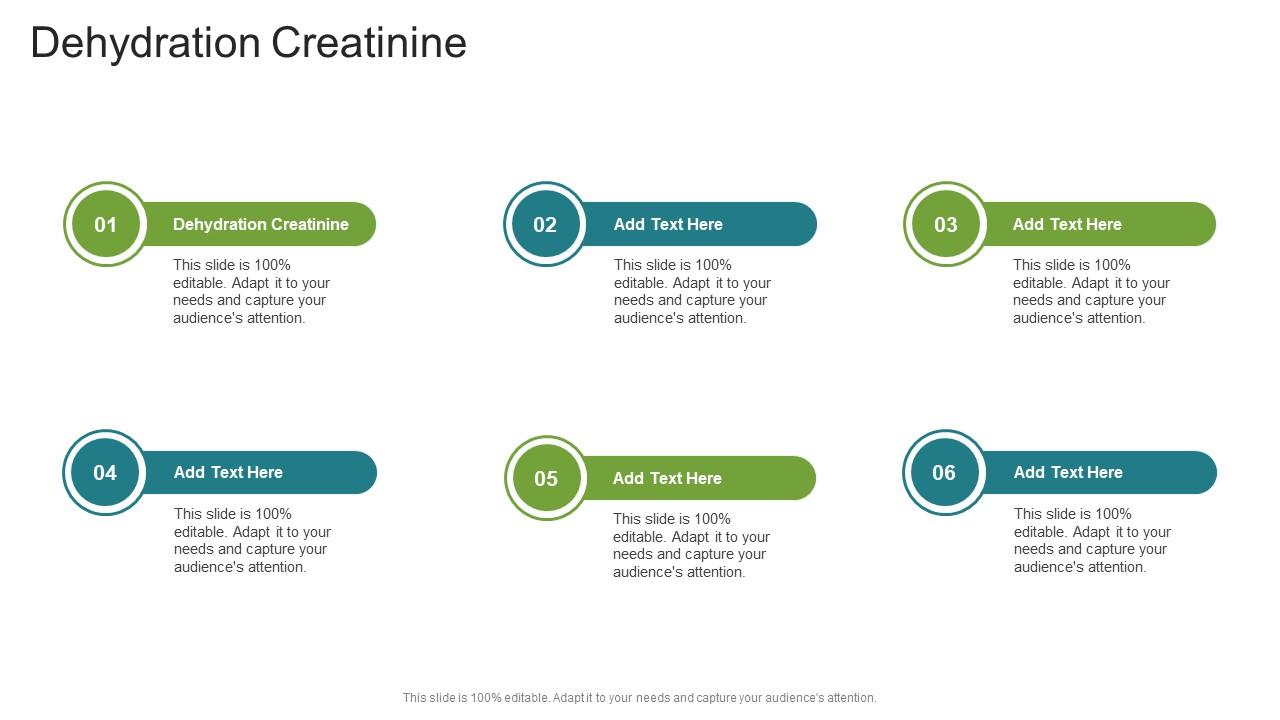 Dehydration Creatinine

01 Dehydration Creatinine

This slide is 100% editable. Adapt it to your needs and capture your audience's attention.

02 Add Text Here

This slide is 100% editable. Adapt it to your needs and capture your audience's attention.

03 Add Text Here

This slide is 100% editable. Adapt it to your needs and capture your audience's attention.

04 Add Text Here

This slide is 100% editable. Adapt it to your needs and capture your audience's attention.

05 Add Text Here

This slide is 100% editable. Adapt it to your needs and capture your audience's attention.

06 Add Text Here

This slide is 100% editable. Adapt it to your needs and capture your audience's attention.

This slide is 100% editable. Adapt it to your needs and capture your audience's attention.